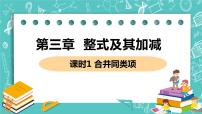 第三章 整式及其加减

课时1 合并同类项